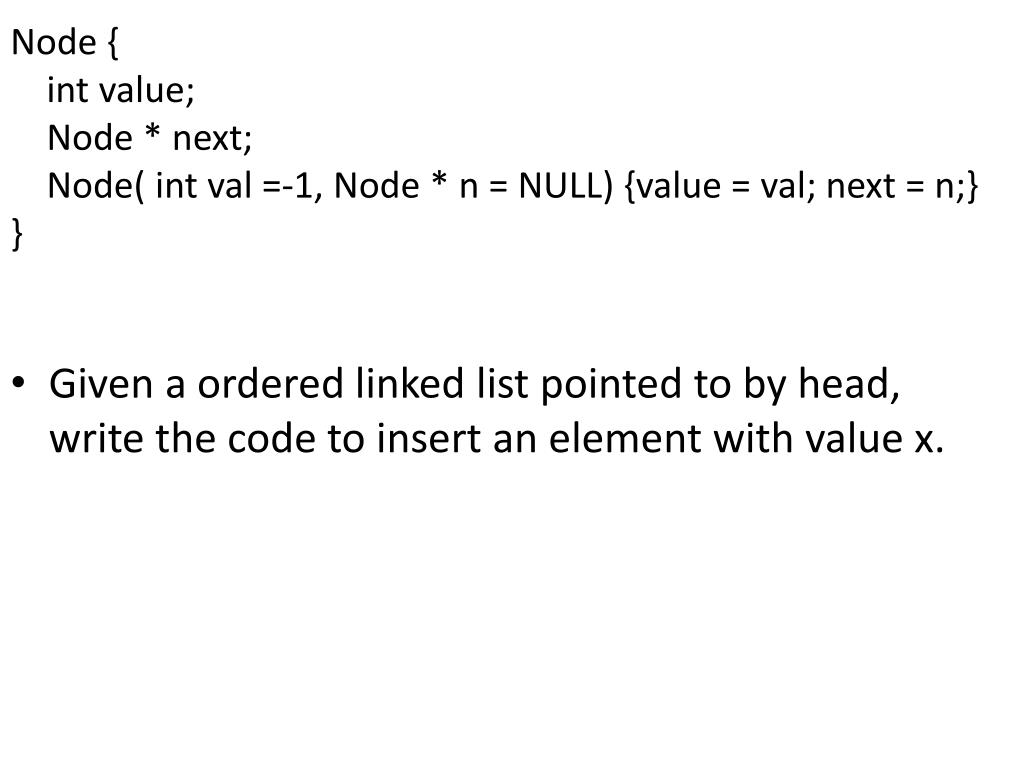 Node {
int value;
Node * next;
Node( int val =-1, Node * n = NULL) {value = val; next = n;}
}

• Given a ordered linked list pointed to by head, write the code to insert an element with value x.